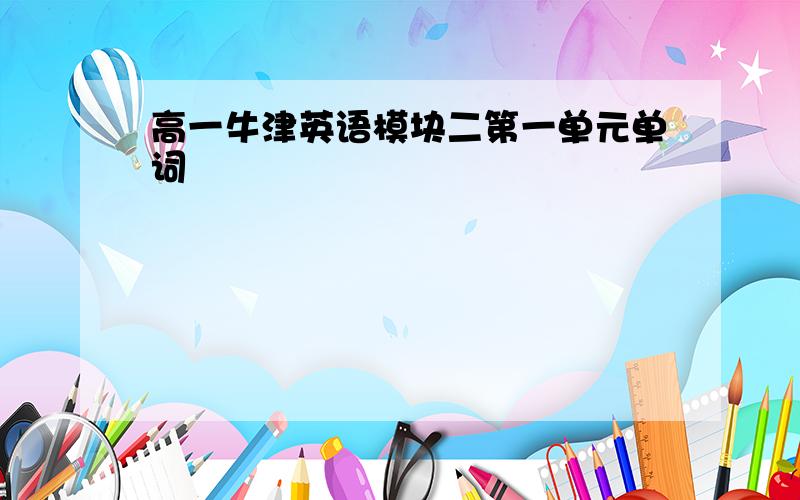 高一牛津英语模块二第一单元单词